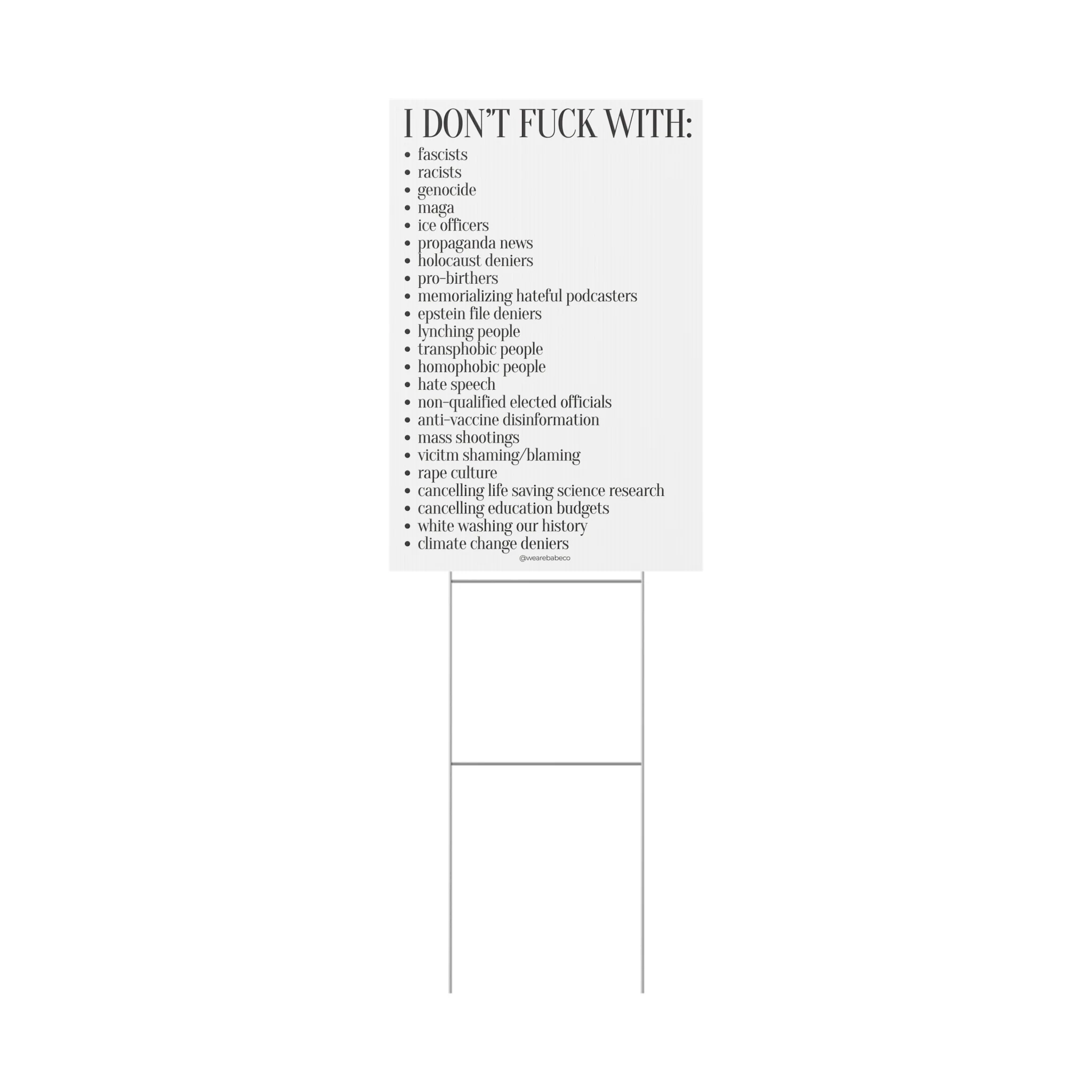 I DON'T FUCK WITH:

• fascists
• racists
• genocide
• maga
• ice officers
• propaganda news
• holocaust deniers
• pro-birthers
• memorializing hateful podcasters
• epstein file deniers
• lynching people
• transphobic people
• homophobic people
• hate speech
• non-qualified elected officials
• anti-vaccine disinformation
• mass shootings
• vicitm shaming/blaming
• rape culture
• cancelling life saving science research
• cancelling education budgets
• white washing our history
• climate change deniers

@wearebabeco